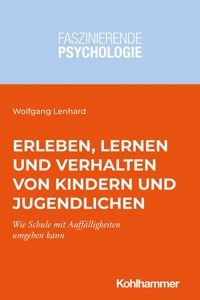 FASZINIERENDE
PSYCHOLOGIE

Wolfgang Lenhard

ERLEBEN, LERNEN UND VERHALTEN VON KINDERN UND JUGENDLICHEN

Wie Schule mit Auffälligkeiten umgehen kann

Kohlhammer